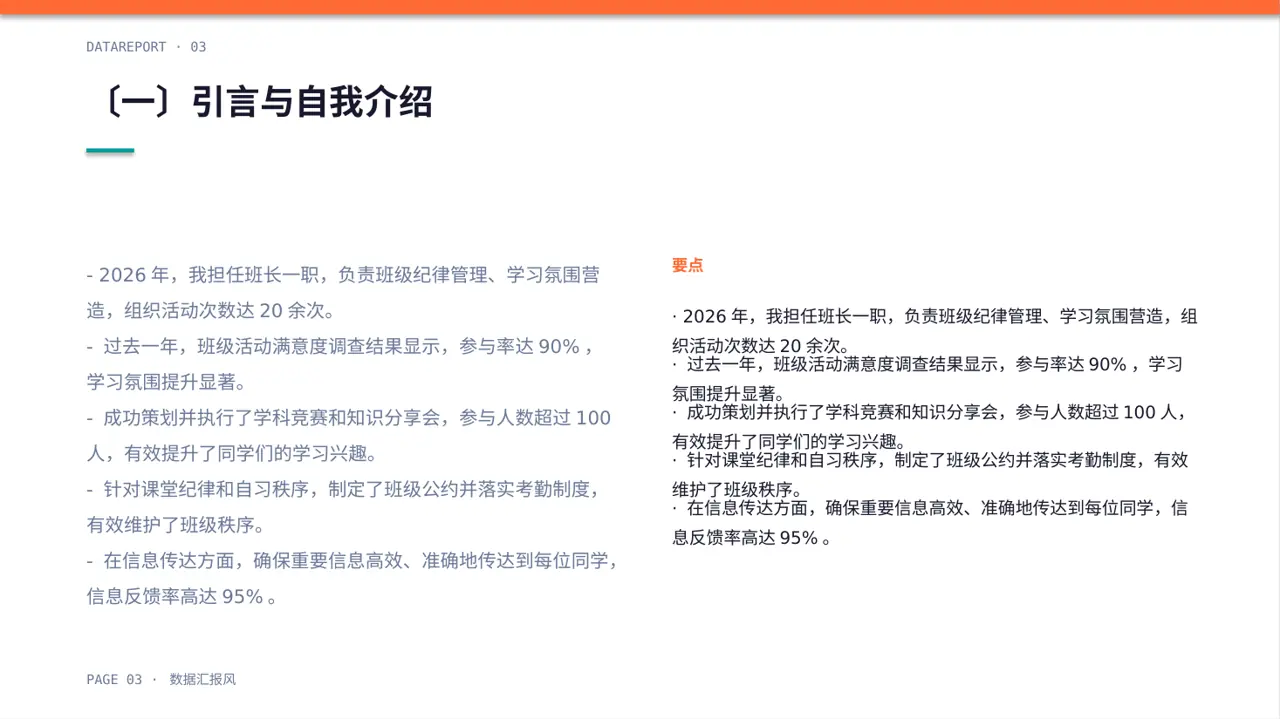 DATAREPORT · 03

〔一〕引言与自我介绍

- 2026 年，我担任班长一职，负责班级纪律管理、学习氛围营造，组织活动次数达 20 余次。

- 过去一年，班级活动满意度调查结果显示，参与率达 90% ，学习氛围提升显著。

- 成功策划并执行了学科竞赛和知识分享会，参与人数超过 100 人，有效提升了同学们的学习兴趣。

- 针对课堂纪律和自习秩序，制定了班级公约并落实考勤制度，有效维护了班级秩序。

- 在信息传达方面，确保重要信息高效、准确地传达到每位同学，信息反馈率高达 95% 。

要点

· 2026 年，我担任班长一职，负责班级纪律管理、学习氛围营造，组织活动次数达 20 余次。
· 过去一年，班级活动满意度调查结果显示，参与率达 90% ，学习氛围提升显著。
· 成功策划并执行了学科竞赛和知识分享会，参与人数超过 100 人，有效提升了同学们的学习兴趣。
· 针对课堂纪律和自习秩序，制定了班级公约并落实考勤制度，有效维护了班级秩序。
· 在信息传达方面，确保重要信息高效、准确地传达到每位同学，信息反馈率高达 95% 。

PAGE 03 · 数据汇报风